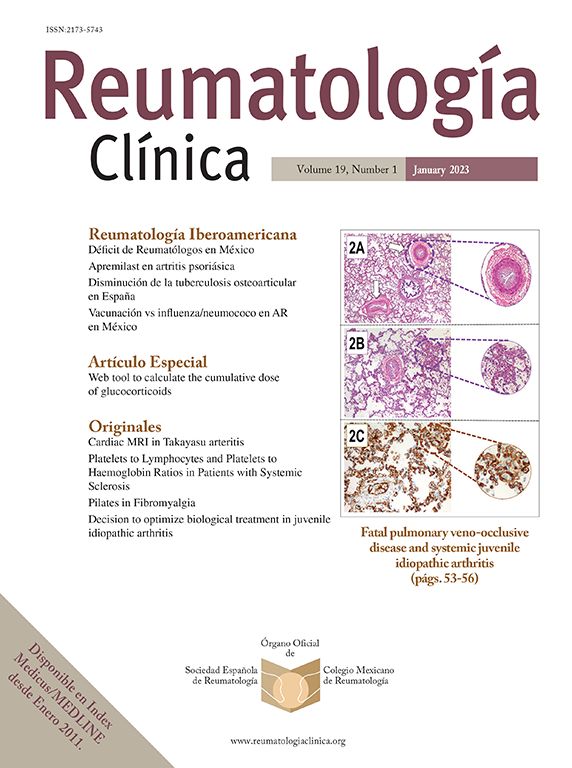 ISSN:2173-5743

Reumatología Clínica

Volume 19, Number 1 January 2023

Reumatología Iberoamericana
Déficit de Reumatólogos en México
Apremilast en artritis psoriásica
Disminución de la tuberculosis osteoarticular en España
Vacunación vs influenza/neumococo en AR en México

Artículo Especial
Web tool to calculate the cumulative dose of glucocorticoids

Originales
Cardiac MRI in Takayasu arteritis
Platelets to Lymphocytes and Platelets to Haemoglobin Ratios in Patients with Systemic Sclerosis
Pilates in Fibromyalgia
Decision to optimize biological treatment in juvenile idiopathic arthritis

2A

2B

2C

Fatal pulmonary veno-occlusive disease and systemic juvenile idiopathic arthritis (págs. 53-56)

Disponible en Index Medicus/MEDLINE desde Enero 2011.

Órgano Oficial de

Sociedad Española de Reumatología

Colegio Mexicano de Reumatología

www.reumatologiaclinica.org